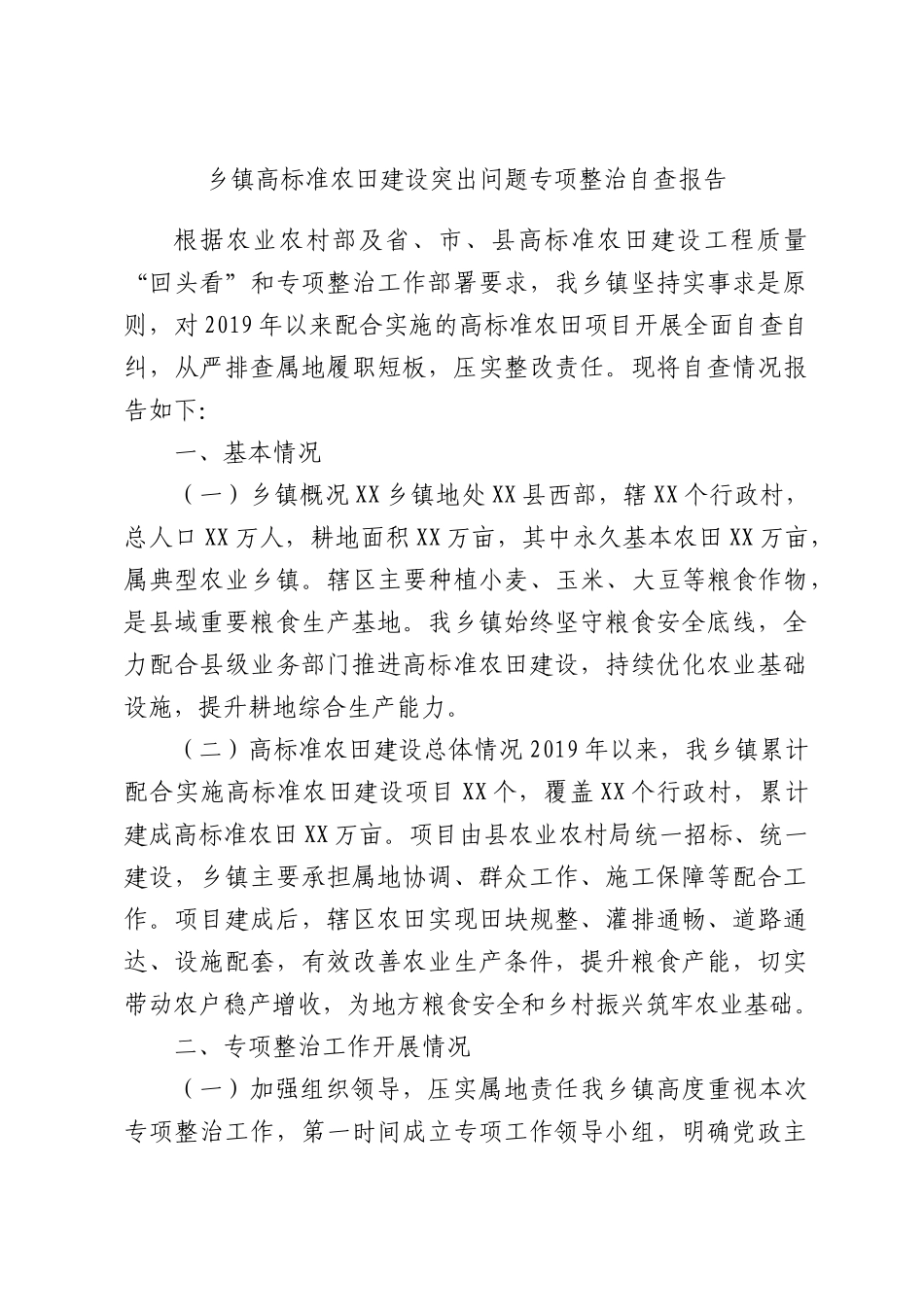 乡镇高标准农田建设突出问题专项整治自查报告

根据农业农村部及省、市、县高标准农田建设工程质量“回头看”和专项整治工作部署要求，我乡镇坚持实事求是原则，对2019年以来配合实施的高标准农田项目开展全面自查自纠，从严排查属地履职短板，压实整改责任。现将自查情况报告如下:

一、基本情况

（一）乡镇概况XX乡镇地处XX县西部，辖XX个行政村，总人口XX万人，耕地面积XX万亩，其中永久基本农田XX万亩，属典型农业乡镇。辖区主要种植小麦、玉米、大豆等粮食作物，是县域重要粮食生产基地。我乡镇始终坚守粮食安全底线，全力配合县级业务部门推进高标准农田建设，持续优化农业基础设施，提升耕地综合生产能力。

（二）高标准农田建设总体情况2019年以来，我乡镇累计配合实施高标准农田建设项目XX个，覆盖XX个行政村，累计建成高标准农田XX万亩。项目由县农业农村局统一招标、统一建设，乡镇主要承担属地协调、群众工作、施工保障等配合工作。项目建成后，辖区农田实现田块规整、灌排通畅、道路通达、设施配套，有效改善农业生产条件，提升粮食产能，切实带动农户稳产增收，为地方粮食安全和乡村振兴筑牢农业基础。

二、专项整治工作开展情况

（一）加强组织领导，压实属地责任我乡镇高度重视本次专项整治工作，第一时间成立专项工作领导小组，明确党政主